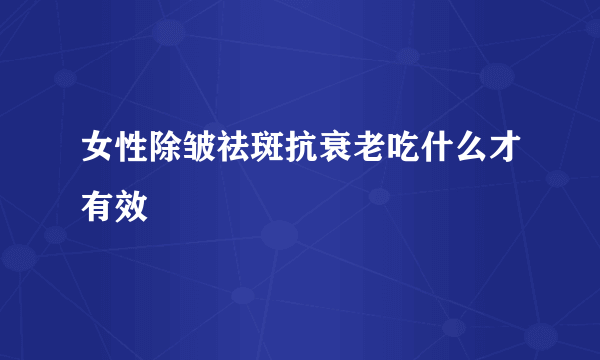 女性除皱祛斑抗衰老吃什么才有效